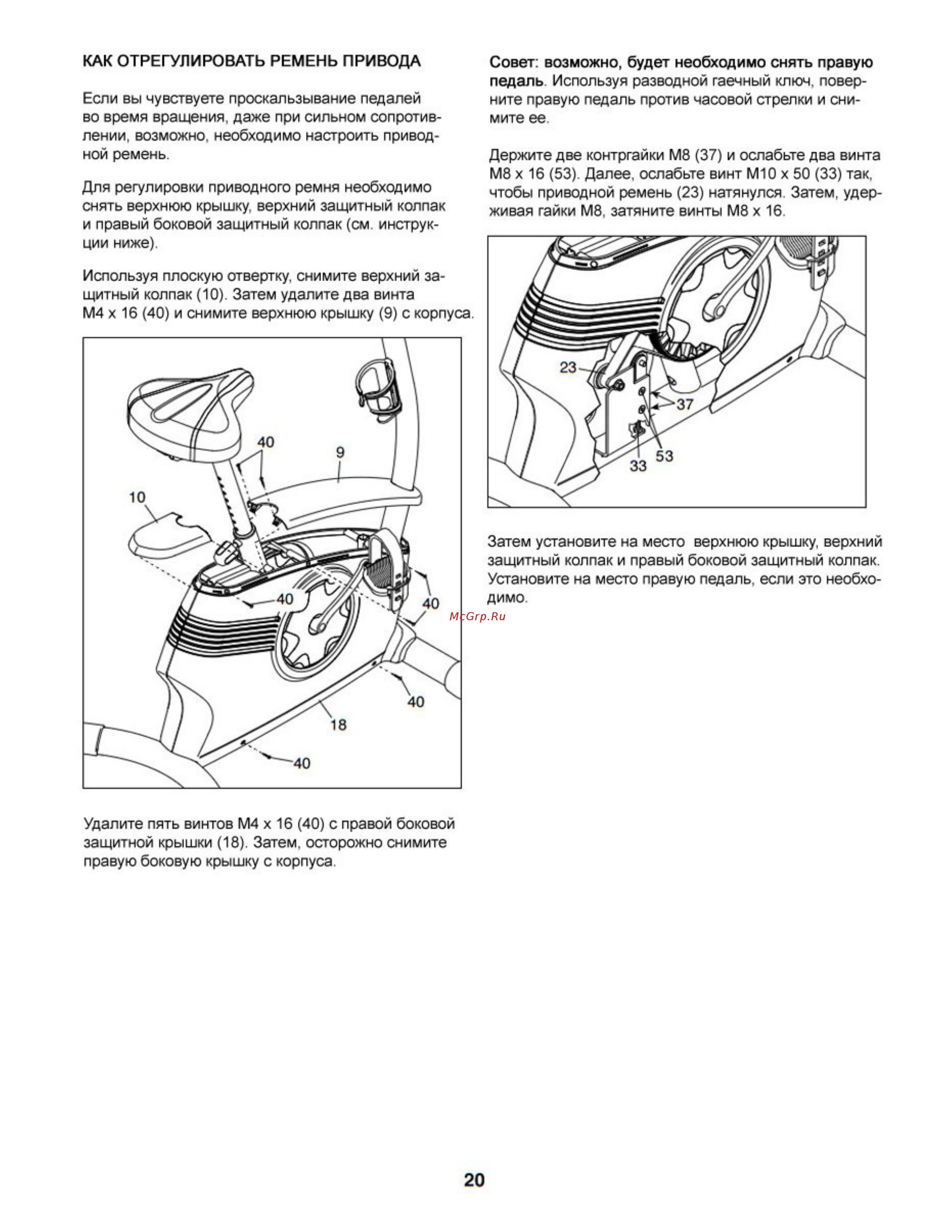 КАК ОТРЕГУЛИРОВАТЬ РЕМЕНЬ ПРИВОДА

Если вы чувствуете проскальзывание педалей во время вращения, даже при сильном сопротивлении, возможно, необходимо настроить приводной ремень.

Для регулировки приводного ремня необходимо снять верхнюю крышку, верхний защитный колпак и правый боковой защитный колпак (см. инструкции ниже).

Используя плоскую отвертку, снимите верхний защитный колпак (10). Затем удалите два винта M4 x 16 (40) и снимите верхнюю крышку (9) с корпуса.

40
9
10
40
40
40
18
40

Удалите пять винтов M4 x 16 (40) с правой боковой защитной крышки (18). Затем, осторожно снимите правую боковую крышку с корпуса.

Совет: возможно, будет необходимо снять правую педаль. Используя разводной гаечный ключ, поверните правую педаль против часовой стрелки и снимите ее.

Держите две контргайки M8 (37) и ослабьте два винта M8 x 16 (53). Далее, ослабьте винт M10 x 50 (33) так, чтобы приводной ремень (23) натянулся. Затем, удерживая гайки M8, затяните винты M8 x 16.

23
37
33
53

Затем установите на место верхнюю крышку, верхний защитный колпак и правый боковой защитный колпак. Установите на место правую педаль, если это необходимо.

McGrp.Ru

20